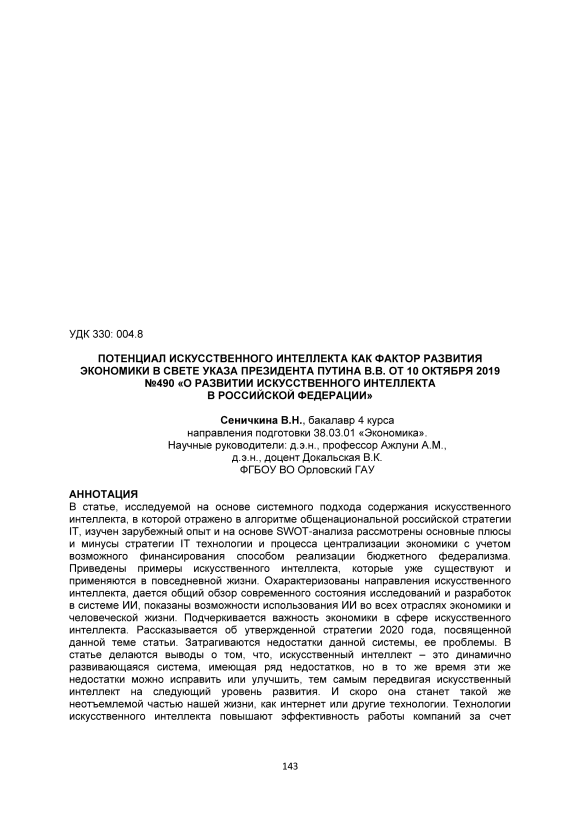 УДК 330: 004.8

ПОТЕНЦИАЛ ИСКУССТВЕННОГО ИНТЕЛЛЕКТА КАК ФАКТОР РАЗВИТИЯ ЭКОНОМИКИ В СВЕТЕ УКАЗА ПРЕЗИДЕНТА ПУТИНА В.В. ОТ 10 ОКТЯБРЯ 2019 №490 «О РАЗВИТИИ ИСКУССТВЕННОГО ИНТЕЛЛЕКТА В РОССИЙСКОЙ ФЕДЕРАЦИИ»

Сеничкина В.Н., бакалавр 4 курса
направления подготовки 38.03.01 «Экономика».
Научные руководители: д.э.н., профессор Ажлуни А.М.,
д.э.н., доцент Докальская В.К.
ФГБОУ ВО Орловский ГАУ

АННОТАЦИЯ
В статье, исследуемой на основе системного подхода содержания искусственного интеллекта, в которой отражено в алгоритме общенациональной российской стратегии IT, изучен зарубежный опыт и на основе SWOT-анализа рассмотрены основные плюсы и минусы стратегии IT технологии и процесса централизации экономики с учетом возможного финансирования способом реализации бюджетного федерализма. Приведены примеры искусственного интеллекта, которые уже существуют и применяются в повседневной жизни. Охарактеризованы направления искусственного интеллекта, дается общий обзор современного состояния исследований и разработок в системе ИИ, показаны возможности использования ИИ во всех отраслях экономики и человеческой жизни. Подчеркивается важность экономики в сфере искусственного интеллекта. Рассказывается об утвержденной стратегии 2020 года, посвященной данной теме статьи. Затрагиваются недостатки данной системы, ее проблемы. В статье делаются выводы о том, что, искусственный интеллект – это динамично развивающаяся система, имеющая ряд недостатков, но в то же время эти же недостатки можно исправить или улучшить, тем самым передвигая искусственный интеллект на следующий уровень развития. И скоро она станет такой же неотъемлемой частью нашей жизни, как интернет или другие технологии. Технологии искусственного интеллекта повышают эффективность работы компаний за счет

143